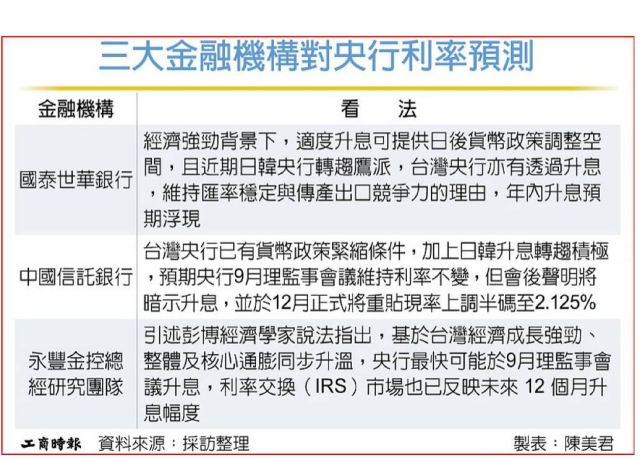 三大金融機構對央行利率預測

| 金融機構 | 看　法 |
|---|---|
| 國泰世華銀行 | 經濟強勁背景下，適度升息可提供日後貨幣政策調整空間，且近期日韓央行轉趨鷹派，台灣央行亦有透過升息，維持匯率穩定與傳產出口競爭力的理由，年內升息預期浮現 |
| 中國信託銀行 | 台灣央行已有貨幣政策緊縮條件，加上日韓升息轉趨積極，預期央行9月理監事會議維持利率不變，但會後聲明將暗示升息，並於12月正式將重貼現率上調半碼至2.125% |
| 永豐金控總經研究團隊 | 引述彭博經濟學家說法指出，基於台灣經濟成長強勁、整體及核心通膨同步升溫，央行最快可能於9月理監事會議升息，利率交換（IRS）市場也已反映未來 12 個月升息幅度 |

工商時報　資料來源：採訪整理　製表：陳美君